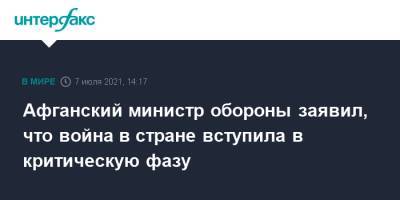 интерфакс

В МИРЕ 7 июля 2021, 14:17

Афганский министр обороны заявил, что война в стране вступила в критическую фазу